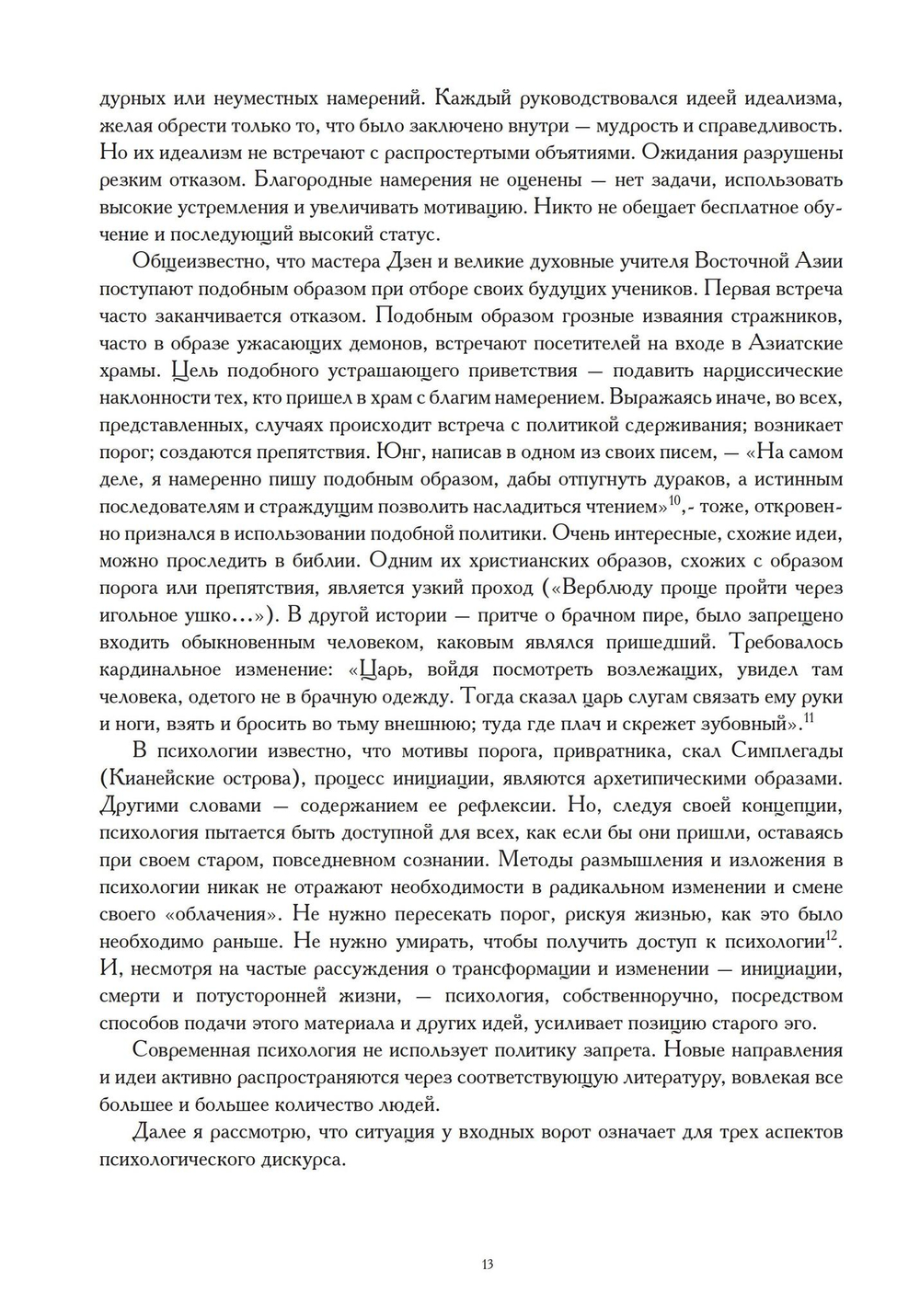 дурных или неуместных намерений. Каждый руководствовался идеей идеализма, желая обрести только то, что было заключено внутри — мудрость и справедливость. Но их идеализм не встречают с распростертыми объятиями. Ожидания разрушены резким отказом. Благородные намерения не оценены — нет задачи, использовать высокие устремления и увеличивать мотивацию. Никто не обещает бесплатное обучение и последующий высокий статус.

Общеизвестно, что мастера Дзен и великие духовные учителя Восточной Азии поступают подобным образом при отборе своих будущих учеников. Первая встреча часто заканчивается отказом. Подобным образом грозные изваяния стражников, часто в образе ужасающих демонов, встречают посетителей на входе в Азиатские храмы. Цель подобного устрашающего приветствия — подавить нарциссические наклонности тех, кто пришел в храм с благим намерением. Выражаясь иначе, во всех, представленных, случаях происходит встреча с политикой сдерживания; возникает порог; создаются препятствия. Юнг, написав в одном из своих писем, — «На самом деле, я намеренно пишу подобным образом, дабы отпугнуть дураков, а истинным последователям и страждущим позволить насладиться чтением»$^{10}$,- тоже, откровенно признался в использовании подобной политики. Очень интересные, схожие идеи, можно проследить в библии. Одним их христианских образов, схожих с образом порога или препятствия, является узкий проход («Верблюду проще пройти через игольное ушко...»). В другой истории — притче о брачном пире, было запрещено входить обыкновенным человеком, каковым являлся пришедший. Требовалось кардинальное изменение: «Царь, войдя посмотреть возлежащих, увидел там человека, одетого не в брачную одежду. Тогда сказал царь слугам связать ему руки и ноги, взять и бросить во тьму внешнюю; туда где плач и скрежет зубовный».$^{11}$

В психологии известно, что мотивы порога, привратника, скал Симплегады (Кианейские острова), процесс инициации, являются архетипическими образами. Другими словами — содержанием ее рефлексии. Но, следуя своей концепции, психология пытается быть доступной для всех, как если бы они пришли, оставаясь при своем старом, повседневном сознании. Методы размышления и изложения в психологии никак не отражают необходимости в радикальном изменении и смене своего «облачения». Не нужно пересекать порог, рискуя жизнью, как это было необходимо раньше. Не нужно умирать, чтобы получить доступ к психологии$^{12}$. И, несмотря на частые рассуждения о трансформации и изменении — инициации, смерти и потусторонней жизни, — психология, собственноручно, посредством способов подачи этого материала и других идей, усиливает позицию старого эго.

Современная психология не использует политику запрета. Новые направления и идеи активно распространяются через соответствующую литературу, вовлекая все большее и большее количество людей.

Далее я рассмотрю, что ситуация у входных ворот означает для трех аспектов психологического дискурса.

13